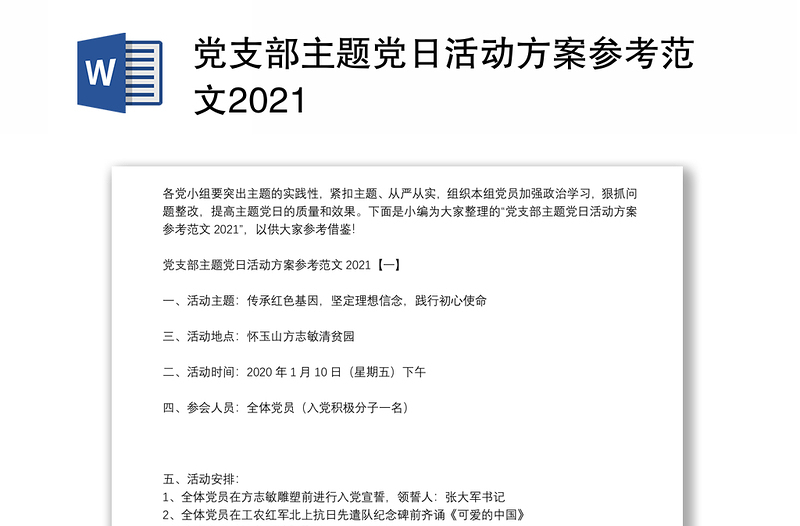 W

党支部主题党日活动方案参考范文2021

各党小组要突出主题的实践性，紧扣主题、从严从实，组织本组党员加强政治学习，狠抓问题整改，提高主题党日的质量和效果。下面是小编为大家整理的"党支部主题党日活动方案参考范文 2021"，以供大家参考借鉴!

党支部主题党日活动方案参考范文 2021【一】

一、活动主题：传承红色基因，坚定理想信念，践行初心使命

三、活动地点：怀玉山方志敏清贫园

二、活动时间：2020 年 1 月 10 日（星期五）下午

四、参会人员：全体党员（入党积极分子一名）

五、活动安排：
1、全体党员在方志敏雕塑前进行入党宣誓，领誓人：张大军书记
2、全体党员在工农红军北上抗日先遣队纪念碑前齐诵《可爱的中国》